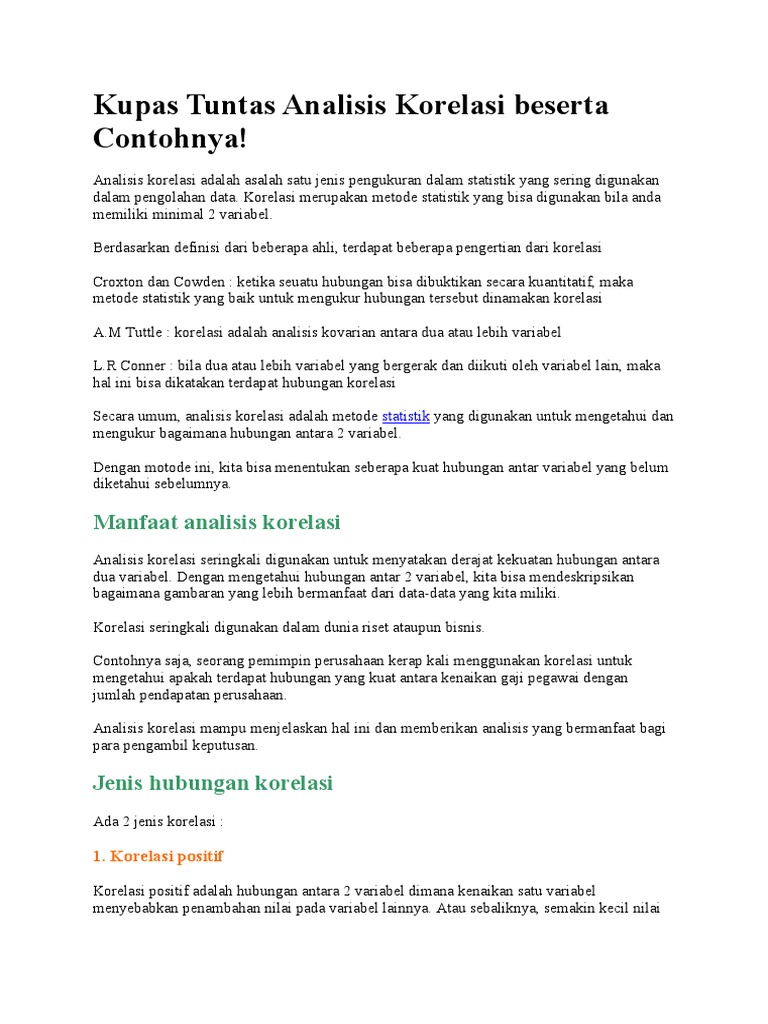 Kupas Tuntas Analisis Korelasi beserta Contohnya!

Analisis korelasi adalah asalah satu jenis pengukuran dalam statistik yang sering digunakan dalam pengolahan data. Korelasi merupakan metode statistik yang bisa digunakan bila anda memiliki minimal 2 variabel.

Berdasarkan definisi dari beberapa ahli, terdapat beberapa pengertian dari korelasi

Croxton dan Cowden : ketika seuatu hubungan bisa dibuktikan secara kuantitatif, maka metode statistik yang baik untuk mengukur hubungan tersebut dinamakan korelasi

A.M Tuttle : korelasi adalah analisis kovarian antara dua atau lebih variabel

L.R Conner : bila dua atau lebih variabel yang bergerak dan diikuti oleh variabel lain, maka hal ini bisa dikatakan terdapat hubungan korelasi

Secara umum, analisis korelasi adalah metode statistik yang digunakan untuk mengetahui dan mengukur bagaimana hubungan antara 2 variabel.

Dengan motode ini, kita bisa menentukan seberapa kuat hubungan antar variabel yang belum diketahui sebelumnya.

Manfaat analisis korelasi

Analisis korelasi seringkali digunakan untuk menyatakan derajat kekuatan hubungan antara dua variabel. Dengan mengetahui hubungan antar 2 variabel, kita bisa mendeskripsikan bagaimana gambaran yang lebih bermanfaat dari data-data yang kita miliki.

Korelasi seringkali digunakan dalam dunia riset ataupun bisnis.

Contohnya saja, seorang pemimpin perusahaan kerap kali menggunakan korelasi untuk mengetahui apakah terdapat hubungan yang kuat antara kenaikan gaji pegawai dengan jumlah pendapatan perusahaan.

Analisis korelasi mampu menjelaskan hal ini dan memberikan analisis yang bermanfaat bagi para pengambil keputusan.

Jenis hubungan korelasi

Ada 2 jenis korelasi :

1. Korelasi positif

Korelasi positif adalah hubungan antara 2 variabel dimana kenaikan satu variabel menyebabkan penambahan nilai pada variabel lainnya. Atau sebaliknya, semakin kecil nilai